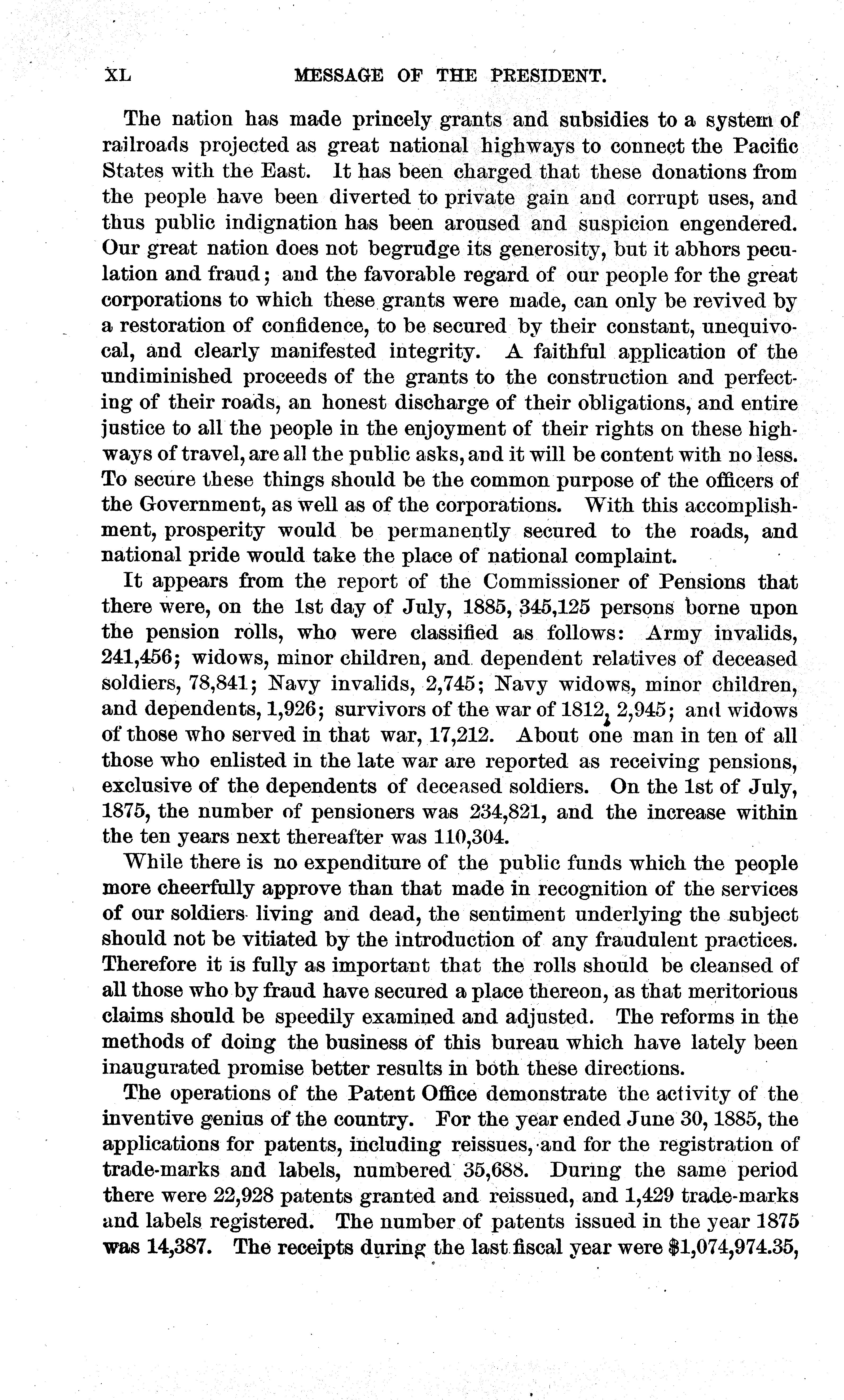 XL MESSAGE OF THE PRESIDENT.

The nation has made princely grants and subsidies to a system of railroads projected as great national highways to connect the Pacific States with the East. It has been charged that these donations from the people have been diverted to private gain and corrupt uses, and thus public indignation has been aroused and suspicion engendered. Our great nation does not begrudge its generosity, but it abhors peculation and fraud; and the favorable regard of our people for the great corporations to which these grants were made, can only be revived by a restoration of confidence, to be secured by their constant, unequivocal, and clearly manifested integrity. A faithful application of the undiminished proceeds of the grants to the construction and perfecting of their roads, an honest discharge of their obligations, and entire justice to all the people in the enjoyment of their rights on these highways of travel, are all the public asks, and it will be content with no less. To secure these things should be the common purpose of the officers of the Government, as well as of the corporations. With this accomplishment, prosperity would be permanently secured to the roads, and national pride would take the place of national complaint.

It appears from the report of the Commissioner of Pensions that there were, on the 1st day of July, 1885, 345,125 persons borne upon the pension rolls, who were classified as follows: Army invalids, 241,456; widows, minor children, and dependent relatives of deceased soldiers, 78,841; Navy invalids, 2,745; Navy widows, minor children, and dependents, 1,926; survivors of the war of 1812, 2,945; and widows of those who served in that war, 17,212. About one man in ten of all those who enlisted in the late war are reported as receiving pensions, exclusive of the dependents of deceased soldiers. On the 1st of July, 1875, the number of pensioners was 234,821, and the increase within the ten years next thereafter was 110,304.

While there is no expenditure of the public funds which the people more cheerfully approve than that made in recognition of the services of our soldiers living and dead, the sentiment underlying the subject should not be vitiated by the introduction of any fraudulent practices. Therefore it is fully as important that the rolls should be cleansed of all those who by fraud have secured a place thereon, as that meritorious claims should be speedily examined and adjusted. The reforms in the methods of doing the business of this bureau which have lately been inaugurated promise better results in both these directions.

The operations of the Patent Office demonstrate the activity of the inventive genius of the country. For the year ended June 30, 1885, the applications for patents, including reissues, and for the registration of trade-marks and labels, numbered 35,688. During the same period there were 22,928 patents granted and reissued, and 1,429 trade-marks and labels registered. The number of patents issued in the year 1875 was 14,387. The receipts during the last fiscal year were $1,074,974.35,